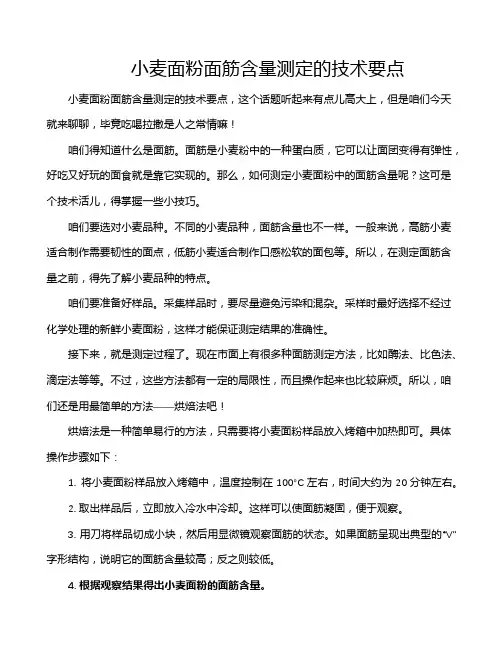 小麦面粉面筋含量测定的技术要点

小麦面粉面筋含量测定的技术要点，这个话题听起来有点儿高大上，但是咱们今天就来聊聊，毕竟吃喝拉撒是人之常情嘛！

咱们得知道什么是面筋。面筋是小麦粉中的一种蛋白质，它可以让面团变得有弹性，好吃又好玩的面食就是靠它实现的。那么，如何测定小麦面粉中的面筋含量呢？这可是个技术活儿，得掌握一些小技巧。

咱们要选对小麦品种。不同的小麦品种，面筋含量也不一样。一般来说，高筋小麦适合制作需要韧性的面点，低筋小麦适合制作口感松软的面包等。所以，在测定面筋含量之前，得先了解小麦品种的特点。

咱们要准备好样品。采集样品时，要尽量避免污染和混杂。采样时最好选择不经过化学处理的新鲜小麦面粉，这样才能保证测定结果的准确性。

接下来，就是测定过程了。现在市面上有很多种面筋测定方法，比如酶法、比色法、滴定法等等。不过，这些方法都有一定的局限性，而且操作起来也比较麻烦。所以，咱们还是用最简单的方法——烘焙法吧！

烘焙法是一种简单易行的方法，只需要将小麦面粉样品放入烤箱中加热即可。具体操作步骤如下：

1. 将小麦面粉样品放入烤箱中，温度控制在 100°C 左右，时间大约为 20 分钟左右。

2. 取出样品后，立即放入冷水中冷却。这样可以使面筋凝固，便于观察。

3. 用刀将样品切成小块，然后用显微镜观察面筋的状态。如果面筋呈现出典型的"V"字形结构，说明它的面筋含量较高；反之则较低。

4. 根据观察结果得出小麦面粉的面筋含量。